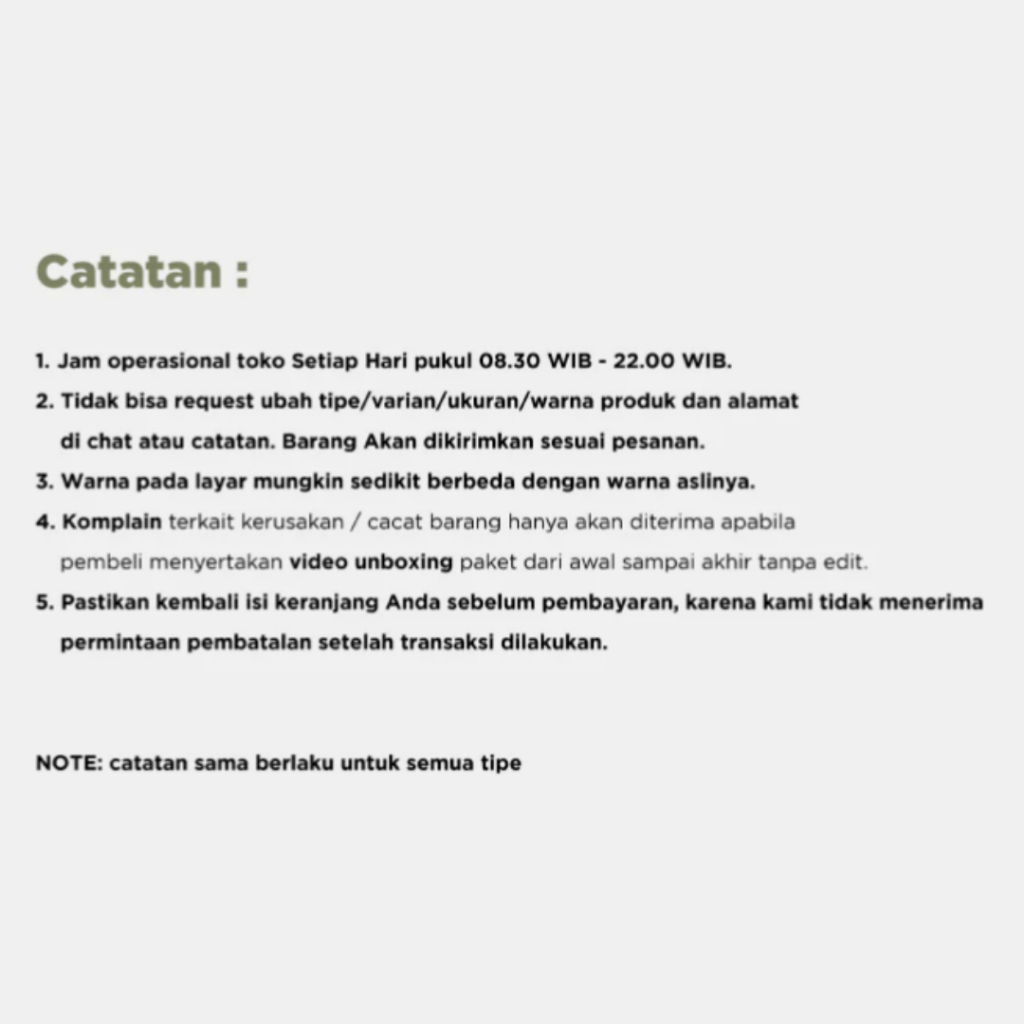 Catatan :

1. Jam operasional toko Setiap Hari pukul 08.30 WIB - 22.00 WIB.
2. Tidak bisa request ubah tipe/varian/ukuran/warna produk dan alamat di chat atau catatan. Barang Akan dikirimkan sesuai pesanan.
3. Warna pada layar mungkin sedikit berbeda dengan warna aslinya.
4. Komplain terkait kerusakan / cacat barang hanya akan diterima apabila pembeli menyertakan video unboxing paket dari awal sampai akhir tanpa edit.
5. Pastikan kembali isi keranjang Anda sebelum pembayaran, karena kami tidak menerima permintaan pembatalan setelah transaksi dilakukan.

NOTE: catatan sama berlaku untuk semua tipe